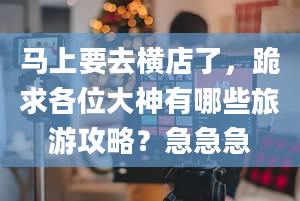 马上要去横店了，跪求各位大神有哪些旅游攻略？急急急